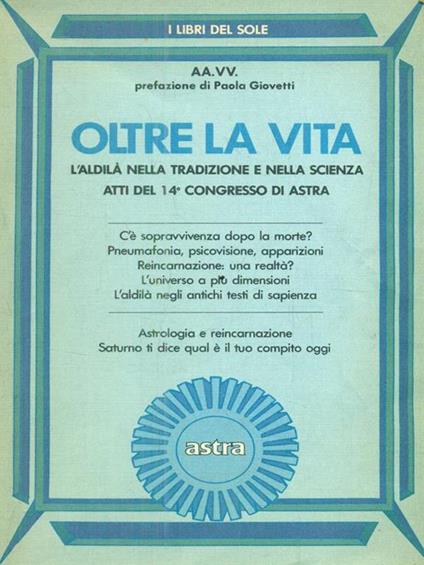 I LIBRI DEL SOLE

AA.VV.
prefazione di Paola Giovetti

OLTRE LA VITA
L'ALDILÀ NELLA TRADIZIONE E NELLA SCIENZA
ATTI DEL 14° CONGRESSO DI ASTRA

C'è sopravvivenza dopo la morte?
Pneumafonia, psicovisione, apparizioni
Reincarnazione: una realtà?
L'universo a più dimensioni
L'aldilà negli antichi testi di sapienza

Astrologia e reincarnazione
Saturno ti dice qual è il tuo compito oggi

astra